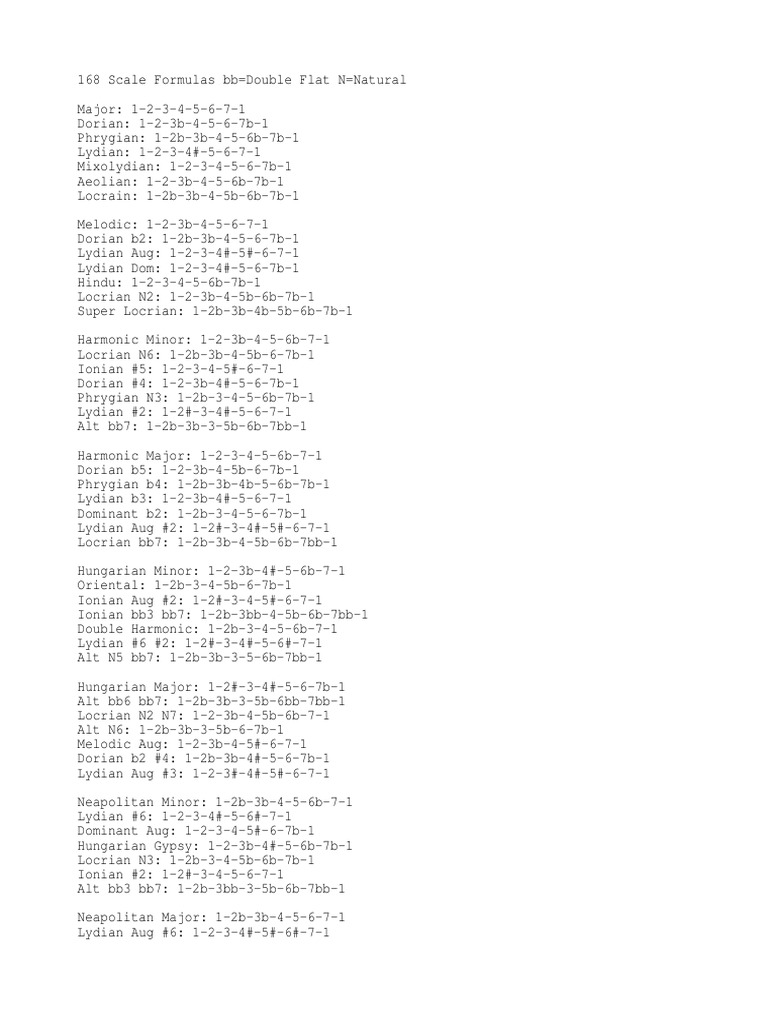 168 Scale Formulas bb=Double Flat N=Natural

Major: 1-2-3-4-5-6-7-1
Dorian: 1-2-3b-4-5-6-7b-1
Phrygian: 1-2b-3b-4-5-6b-7b-1
Lydian: 1-2-3-4#-5-6-7-1
Mixolydian: 1-2-3-4-5-6-7b-1
Aeolian: 1-2-3b-4-5-6b-7b-1
Locrain: 1-2b-3b-4-5b-6b-7b-1

Melodic: 1-2-3b-4-5-6-7-1
Dorian b2: 1-2b-3b-4-5-6-7b-1
Lydian Aug: 1-2-3-4#-5#-6-7-1
Lydian Dom: 1-2-3-4#-5-6-7b-1
Hindu: 1-2-3-4-5-6b-7b-1
Locrian N2: 1-2-3b-4-5b-6b-7b-1
Super Locrian: 1-2b-3b-4b-5b-6b-7b-1

Harmonic Minor: 1-2-3b-4-5-6b-7-1
Locrian N6: 1-2b-3b-4-5b-6-7b-1
Ionian #5: 1-2-3-4-5#-6-7-1
Dorian #4: 1-2-3b-4#-5-6-7b-1
Phrygian N3: 1-2b-3-4-5-6b-7b-1
Lydian #2: 1-2#-3-4#-5-6-7-1
Alt bb7: 1-2b-3b-3-5b-6b-7bb-1

Harmonic Major: 1-2-3-4-5-6b-7-1
Dorian b5: 1-2-3b-4-5b-6-7b-1
Phrygian b4: 1-2b-3b-4b-5-6b-7b-1
Lydian b3: 1-2-3b-4#-5-6-7-1
Dominant b2: 1-2b-3-4-5-6-7b-1
Lydian Aug #2: 1-2#-3-4#-5#-6-7-1
Locrian bb7: 1-2b-3b-4-5b-6b-7bb-1

Hungarian Minor: 1-2-3b-4#-5-6b-7-1
Oriental: 1-2b-3-4-5b-6-7b-1
Ionian Aug #2: 1-2#-3-4-5#-6-7-1
Ionian bb3 bb7: 1-2b-3bb-4-5b-6b-7bb-1
Double Harmonic: 1-2b-3-4-5-6b-7-1
Lydian #6 #2: 1-2#-3-4#-5-6#-7-1
Alt N5 bb7: 1-2b-3b-3-5-6b-7bb-1

Hungarian Major: 1-2#-3-4#-5-6-7b-1
Alt bb6 bb7: 1-2b-3b-3-5b-6bb-7bb-1
Locrian N2 N7: 1-2-3b-4-5b-6b-7-1
Alt N6: 1-2b-3b-3-5b-6-7b-1
Melodic Aug: 1-2-3b-4-5#-6-7-1
Dorian b2 #4: 1-2b-3b-4#-5-6-7b-1
Lydian Aug #3: 1-2-3#-4#-5#-6-7-1

Neapolitan Minor: 1-2b-3b-4-5-6b-7-1
Lydian #6: 1-2-3-4#-5-6#-7-1
Dominant Aug: 1-2-3-4-5#-6-7b-1
Hungarian Gypsy: 1-2-3b-4#-5-6b-7b-1
Locrian N3: 1-2b-3-4-5b-6b-7b-1
Ionian #2: 1-2#-3-4-5-6-7-1
Alt bb3 bb7: 1-2b-3bb-3-5b-6b-7bb-1

Neapolitan Major: 1-2b-3b-4-5-6-7-1
Lydian Aug #6: 1-2-3-4#-5#-6#-7-1